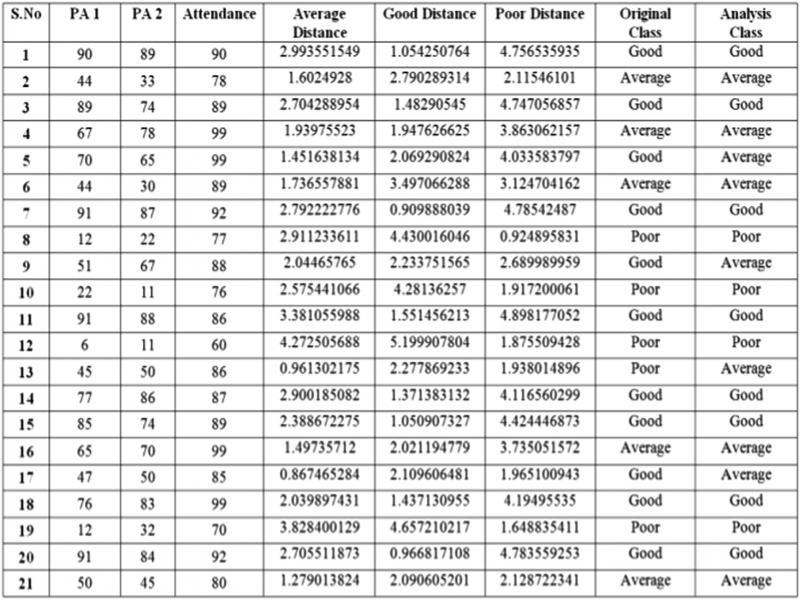 | S.No | PA 1 | PA 2 | Attendance | Average Distance | Good Distance | Poor Distance | Original Class | Analysis Class |
|---|---|---|---|---|---|---|---|---|
| 1 | 90 | 89 | 90 | 2.993551549 | 1.054250764 | 4.756535935 | Good | Good |
| 2 | 44 | 33 | 78 | 1.6024928 | 2.790289314 | 2.11546101 | Average | Average |
| 3 | 89 | 74 | 89 | 2.704288954 | 1.48290545 | 4.747056857 | Good | Good |
| 4 | 67 | 78 | 99 | 1.93975523 | 1.947626625 | 3.863062157 | Average | Average |
| 5 | 70 | 65 | 99 | 1.451638134 | 2.069290824 | 4.033583797 | Good | Average |
| 6 | 44 | 30 | 89 | 1.736557881 | 3.497066288 | 3.124704162 | Average | Average |
| 7 | 91 | 87 | 92 | 2.792222776 | 0.909888039 | 4.78542487 | Good | Good |
| 8 | 12 | 22 | 77 | 2.911233611 | 4.430016046 | 0.924895831 | Poor | Poor |
| 9 | 51 | 67 | 88 | 2.04465765 | 2.233751565 | 2.689989959 | Good | Average |
| 10 | 22 | 11 | 76 | 2.575441066 | 4.28136257 | 1.917200061 | Poor | Poor |
| 11 | 91 | 88 | 86 | 3.381055988 | 1.551456213 | 4.898177052 | Good | Good |
| 12 | 6 | 11 | 60 | 4.272505688 | 5.199907804 | 1.875509428 | Poor | Poor |
| 13 | 45 | 50 | 86 | 0.961302175 | 2.277869233 | 1.938014896 | Poor | Average |
| 14 | 77 | 86 | 87 | 2.900185082 | 1.371383132 | 4.116560299 | Good | Good |
| 15 | 85 | 74 | 89 | 2.388672275 | 1.050907327 | 4.424446873 | Good | Good |
| 16 | 65 | 70 | 99 | 1.49735712 | 2.021194779 | 3.735051572 | Average | Average |
| 17 | 47 | 50 | 85 | 0.867465284 | 2.109606481 | 1.965100943 | Good | Average |
| 18 | 76 | 83 | 99 | 2.039897431 | 1.437130955 | 4.19495535 | Good | Good |
| 19 | 12 | 32 | 70 | 3.828400129 | 4.657210217 | 1.648835411 | Poor | Poor |
| 20 | 91 | 84 | 92 | 2.705511873 | 0.966817108 | 4.783559253 | Good | Good |
| 21 | 50 | 45 | 80 | 1.279013824 | 2.090605201 | 2.128722341 | Average | Average |